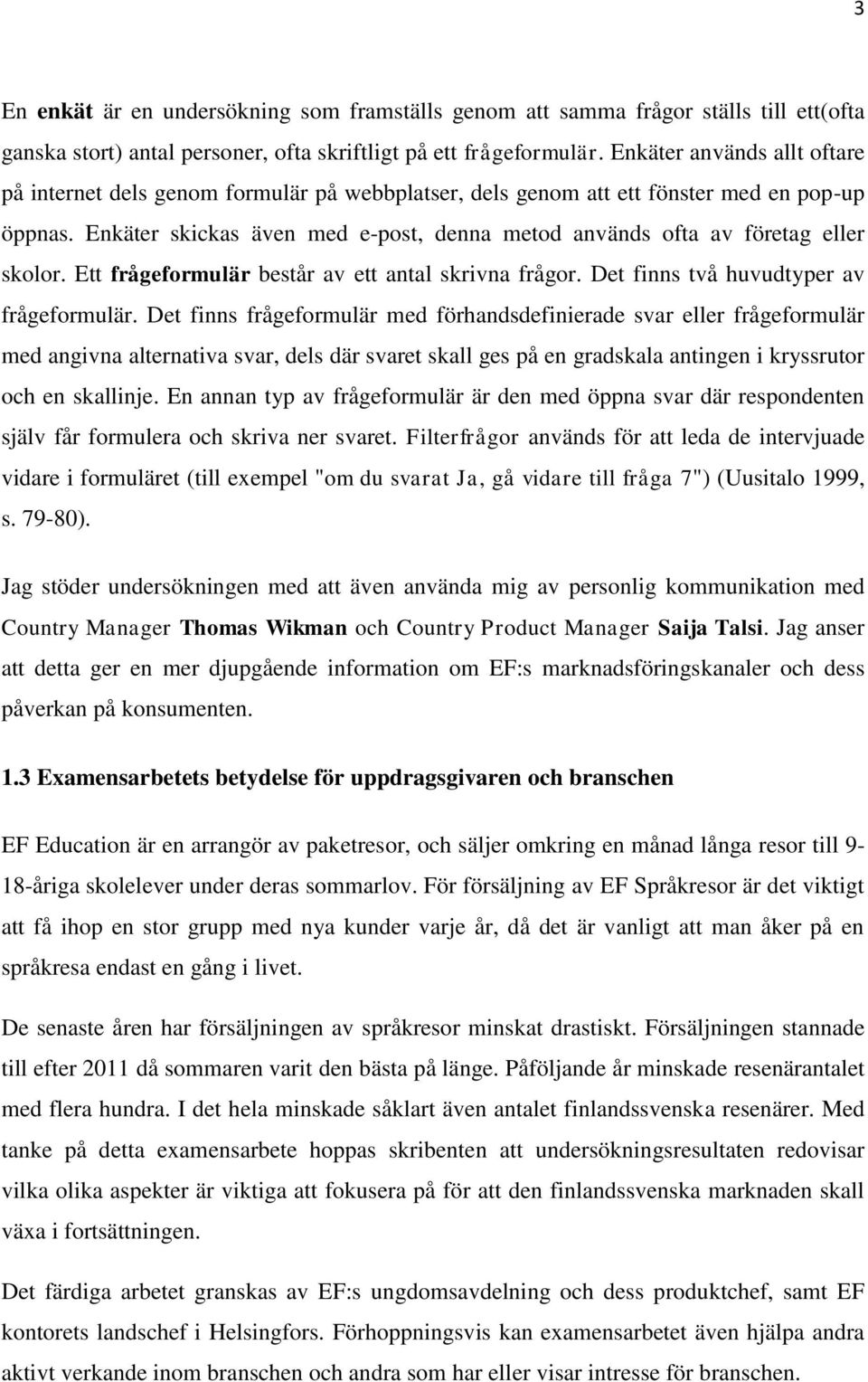 3

En enkät är en undersökning som framställs genom att samma frågor ställs till ett(ofta ganska stort) antal personer, ofta skriftligt på ett frågeformulär. Enkäter används allt oftare på internet dels genom formulär på webbplatser, dels genom att ett fönster med en pop-up öppnas. Enkäter skickas även med e-post, denna metod används ofta av företag eller skolor. Ett frågeformulär består av ett antal skrivna frågor. Det finns två huvudtyper av frågeformulär. Det finns frågeformulär med förhandsdefinierade svar eller frågeformulär med angivna alternativa svar, dels där svaret skall ges på en gradskala antingen i kryssrutor och en skallinje. En annan typ av frågeformulär är den med öppna svar där respondenten själv får formulera och skriva ner svaret. Filterfrågor används för att leda de intervjuade vidare i formuläret (till exempel "om du svarat Ja, gå vidare till fråga 7") (Uusitalo 1999, s. 79-80).

Jag stöder undersökningen med att även använda mig av personlig kommunikation med Country Manager Thomas Wikman och Country Product Manager Saija Talsi. Jag anser att detta ger en mer djupgående information om EF:s marknadsföringskanaler och dess påverkan på konsumenten.

1.3 Examensarbetets betydelse för uppdragsgivaren och branschen

EF Education är en arrangör av paketresor, och säljer omkring en månad långa resor till 9-18-åriga skolelever under deras sommarlov. För försäljning av EF Språkresor är det viktigt att få ihop en stor grupp med nya kunder varje år, då det är vanligt att man åker på en språkresa endast en gång i livet.

De senaste åren har försäljningen av språkresor minskat drastiskt. Försäljningen stannade till efter 2011 då sommaren varit den bästa på länge. Påföljande år minskade resenärantalet med flera hundra. I det hela minskade såklart även antalet finlandssvenska resenärer. Med tanke på detta examensarbete hoppas skribenten att undersökningsresultaten redovisar vilka olika aspekter är viktiga att fokusera på för att den finlandssvenska marknaden skall växa i fortsättningen.

Det färdiga arbetet granskas av EF:s ungdomsavdelning och dess produktchef, samt EF kontorets landschef i Helsingfors. Förhoppningsvis kan examensarbetet även hjälpa andra aktivt verkande inom branschen och andra som har eller visar intresse för branschen.